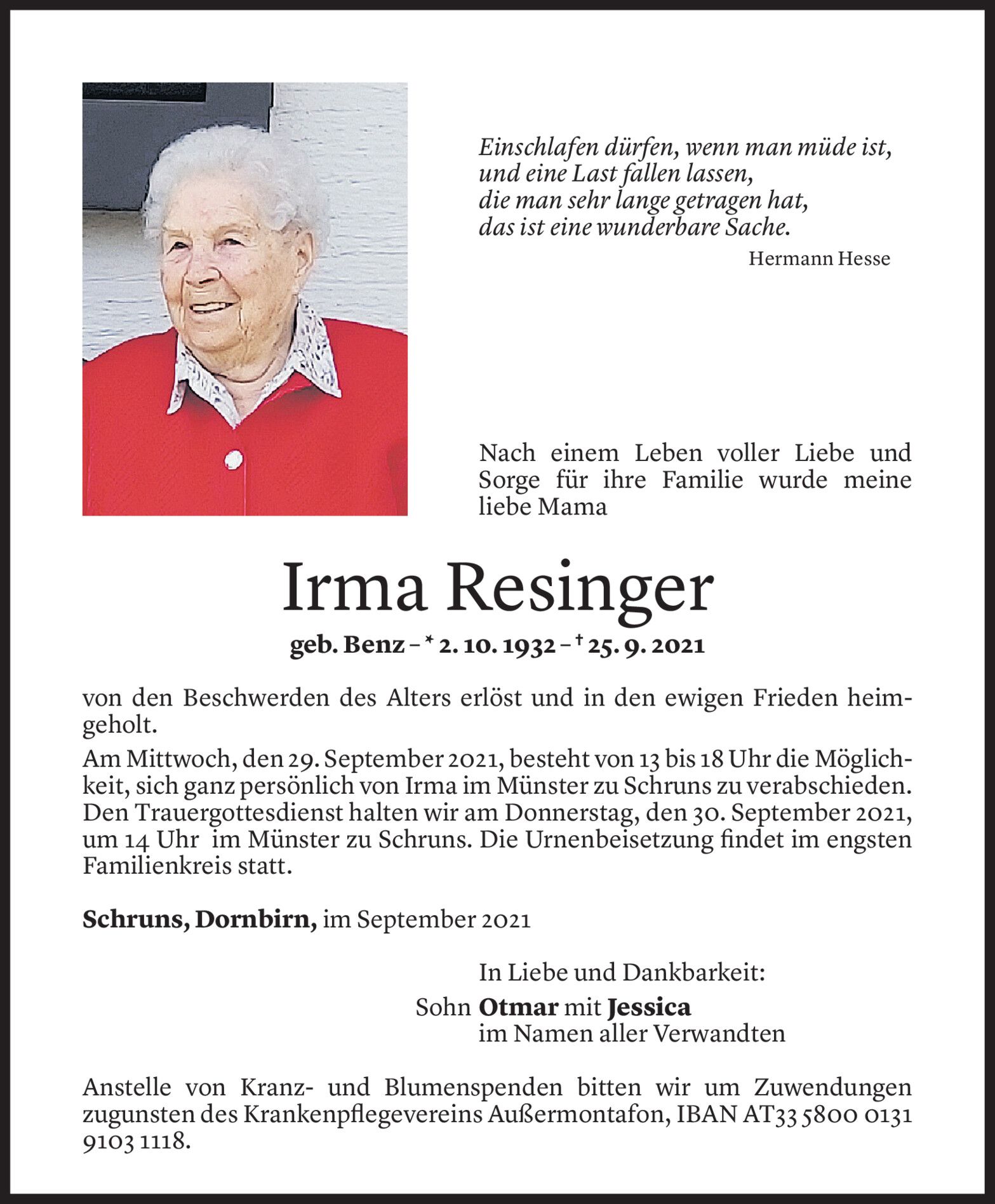 Einschlafen dürfen, wenn man müde ist,
und eine Last fallen lassen,
die man sehr lange getragen hat,
das ist eine wunderbare Sache.

Hermann Hesse

Nach einem Leben voller Liebe und Sorge für ihre Familie wurde meine liebe Mama

Irma Resinger

geb. Benz – * 2. 10. 1932 – † 25. 9. 2021

von den Beschwerden des Alters erlöst und in den ewigen Frieden heimgeholt.
Am Mittwoch, den 29. September 2021, besteht von 13 bis 18 Uhr die Möglichkeit, sich ganz persönlich von Irma im Münster zu Schruns zu verabschieden. Den Trauergottesdienst halten wir am Donnerstag, den 30. September 2021, um 14 Uhr im Münster zu Schruns. Die Urnenbeisetzung findet im engsten Familienkreis statt.

Schruns, Dornbirn, im September 2021

In Liebe und Dankbarkeit:
Sohn Otmar mit Jessica
im Namen aller Verwandten

Anstelle von Kranz- und Blumenspenden bitten wir um Zuwendungen zugunsten des Krankenpflegevereins Außermontafon, IBAN AT33 5800 0131 9103 1118.